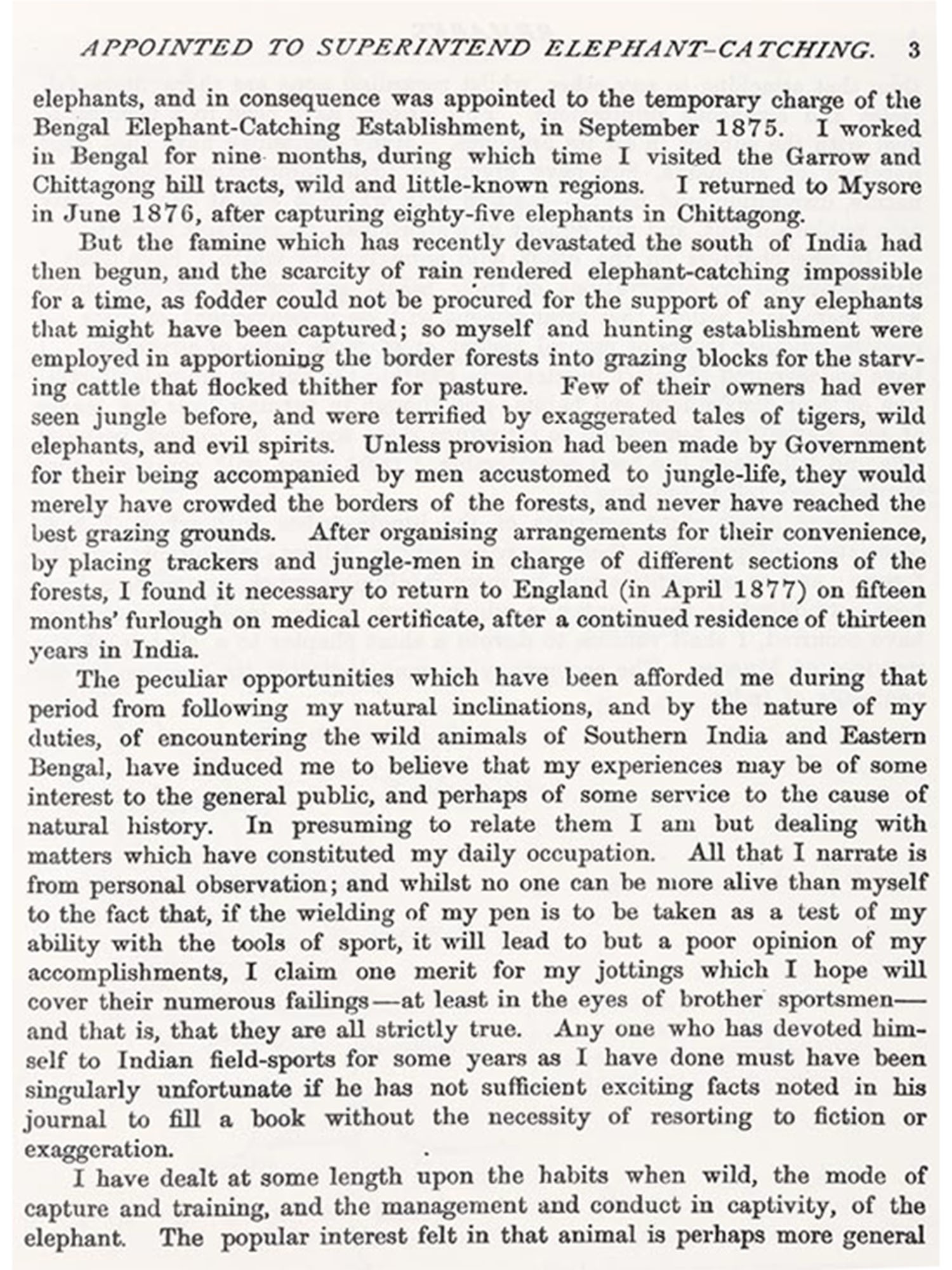 APPOINTED TO SUPERINTEND ELEPHANT-CATCHING. 3

elephants, and in consequence was appointed to the temporary charge of the Bengal Elephant-Catching Establishment, in September 1875. I worked in Bengal for nine months, during which time I visited the Garrow and Chittagong hill tracts, wild and little-known regions. I returned to Mysore in June 1876, after capturing eighty-five elephants in Chittagong.

But the famine which has recently devastated the south of India had then begun, and the scarcity of rain rendered elephant-catching impossible for a time, as fodder could not be procured for the support of any elephants that might have been captured; so myself and hunting establishment were employed in apportioning the border forests into grazing blocks for the starving cattle that flocked thither for pasture. Few of their owners had ever seen jungle before, and were terrified by exaggerated tales of tigers, wild elephants, and evil spirits. Unless provision had been made by Government for their being accompanied by men accustomed to jungle-life, they would merely have crowded the borders of the forests, and never have reached the best grazing grounds. After organising arrangements for their convenience, by placing trackers and jungle-men in charge of different sections of the forests, I found it necessary to return to England (in April 1877) on fifteen months' furlough on medical certificate, after a continued residence of thirteen years in India.

The peculiar opportunities which have been afforded me during that period from following my natural inclinations, and by the nature of my duties, of encountering the wild animals of Southern India and Eastern Bengal, have induced me to believe that my experiences may be of some interest to the general public, and perhaps of some service to the cause of natural history. In presuming to relate them I am but dealing with matters which have constituted my daily occupation. All that I narrate is from personal observation; and whilst no one can be more alive than myself to the fact that, if the wielding of my pen is to be taken as a test of my ability with the tools of sport, it will lead to but a poor opinion of my accomplishments, I claim one merit for my jottings which I hope will cover their numerous failings—at least in the eyes of brother sportsmen—and that is, that they are all strictly true. Any one who has devoted himself to Indian field-sports for some years as I have done must have been singularly unfortunate if he has not sufficient exciting facts noted in his journal to fill a book without the necessity of resorting to fiction or exaggeration.

I have dealt at some length upon the habits when wild, the mode of capture and training, and the management and conduct in captivity, of the elephant. The popular interest felt in that animal is perhaps more general